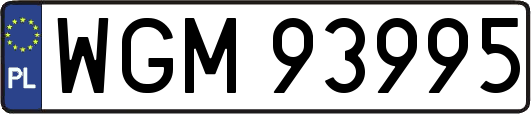 PL
WGM 93995